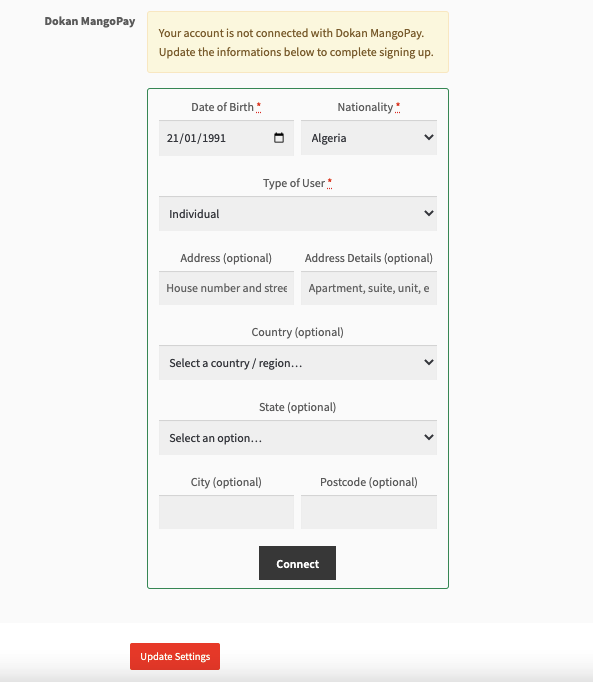 Dokan MangoPay

Your account is not connected with Dokan MangoPay. Update the informations below to complete signing up.

Date of Birth *

21/01/1991

Nationality *

Algeria

Type of User *

Individual

Address (optional)

House number and stree

Address Details (optional)

Apartment, suite, unit, e

Country (optional)

Select a country / region…

State (optional)

Select an option…

City (optional)

Postcode (optional)

Connect

Update Settings